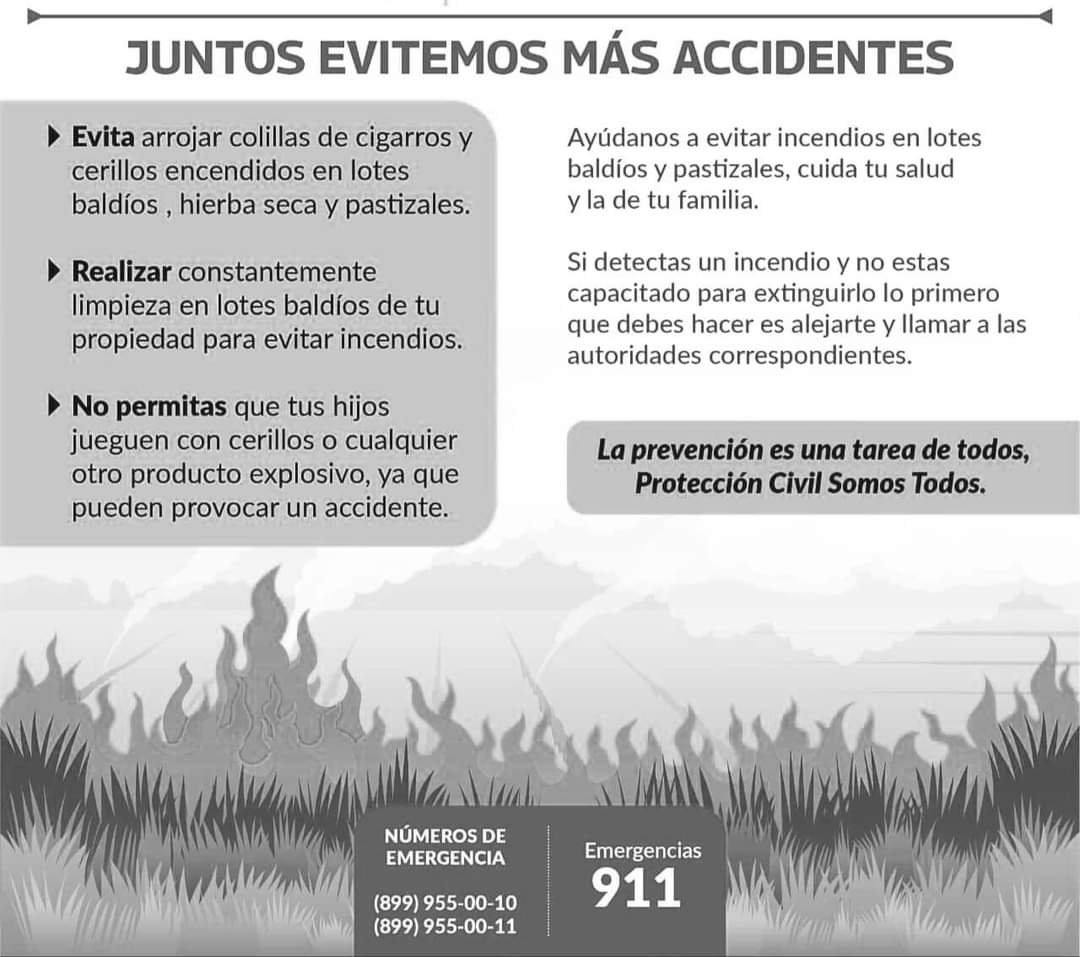 JUNTOS EVITEMOS MÁS ACCIDENTES

▶ Evita arrojar colillas de cigarros y cerillos encendidos en lotes baldíos , hierba seca y pastizales.

▶ Realizar constantemente limpieza en lotes baldíos de tu propiedad para evitar incendios.

▶ No permitas que tus hijos jueguen con cerillos o cualquier otro producto explosivo, ya que pueden provocar un accidente.

Ayúdanos a evitar incendios en lotes baldíos y pastizales, cuida tu salud y la de tu familia.

Si detectas un incendio y no estas capacitado para extinguirlo lo primero que debes hacer es alejarte y llamar a las autoridades correspondientes.

La prevención es una tarea de todos, Protección Civil Somos Todos.

NÚMEROS DE EMERGENCIA

(899) 955-00-10
(899) 955-00-11

Emergencias
911